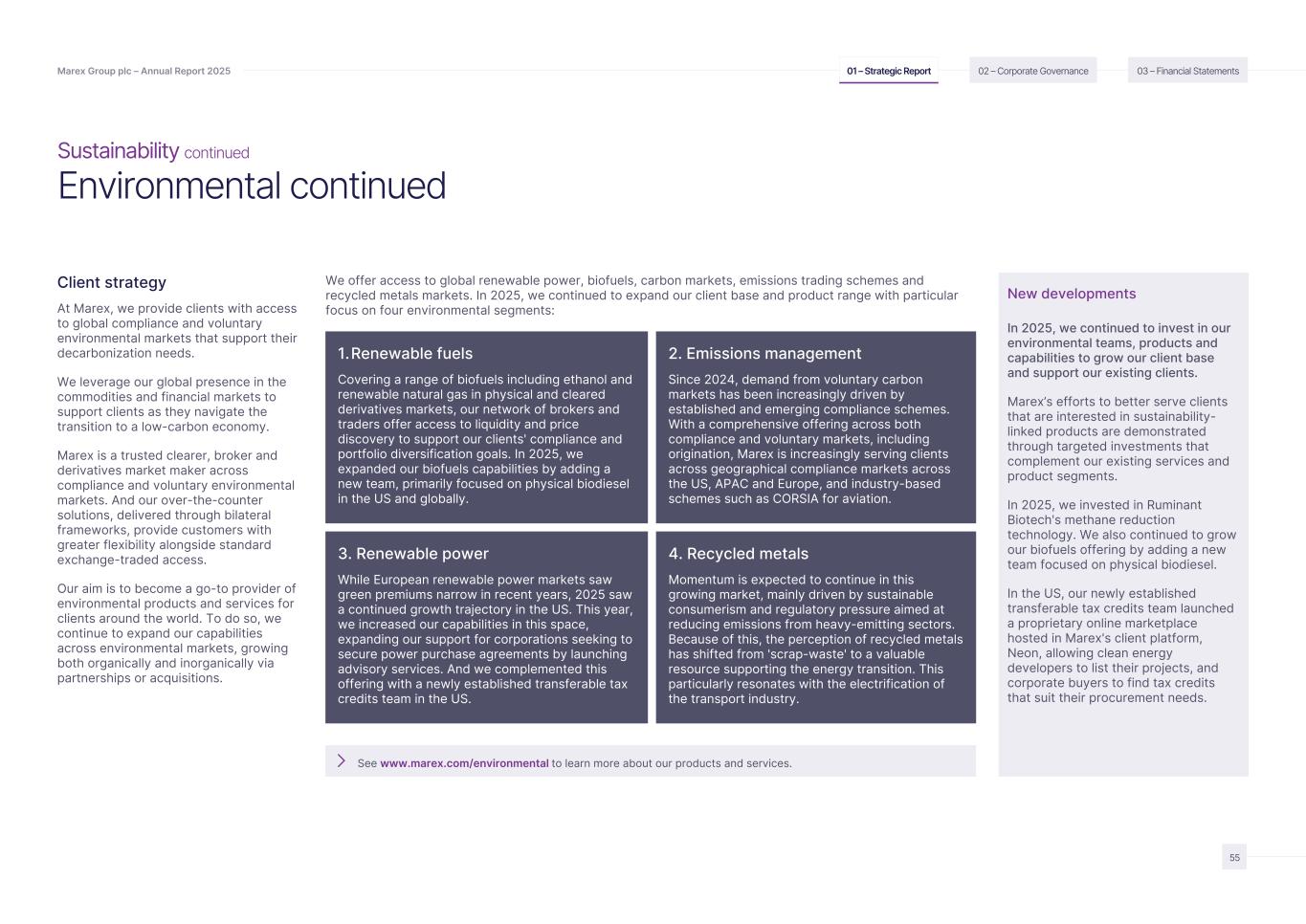 Marex Group plc – Annual Report 2025

01 – Strategic Report

02 – Corporate Governance

03 – Financial Statements

Sustainability continued

Environmental continued

Client strategy

At Marex, we provide clients with access to global compliance and voluntary environmental markets that support their decarbonization needs.

We leverage our global presence in the commodities and financial markets to support clients as they navigate the transition to a low-carbon economy.

Marex is a trusted clearer, broker and derivatives market maker across compliance and voluntary environmental markets. And our over-the-counter solutions, delivered through bilateral frameworks, provide customers with greater flexibility alongside standard exchange-traded access.

Our aim is to become a go-to provider of environmental products and services for clients around the world. To do so, we continue to expand our capabilities across environmental markets, growing both organically and inorganically via partnerships or acquisitions.

We offer access to global renewable power, biofuels, carbon markets, emissions trading schemes and recycled metals markets. In 2025, we continued to expand our client base and product range with particular focus on four environmental segments:

1. Renewable fuels

Covering a range of biofuels including ethanol and renewable natural gas in physical and cleared derivatives markets, our network of brokers and traders offer access to liquidity and price discovery to support our clients' compliance and portfolio diversification goals. In 2025, we expanded our biofuels capabilities by adding a new team, primarily focused on physical biodiesel in the US and globally.

2. Emissions management

Since 2024, demand from voluntary carbon markets has been increasingly driven by established and emerging compliance schemes. With a comprehensive offering across both compliance and voluntary markets, including origination, Marex is increasingly serving clients across geographical compliance markets across the US, APAC and Europe, and industry-based schemes such as CORSIA for aviation.

3. Renewable power

While European renewable power markets saw green premiums narrow in recent years, 2025 saw a continued growth trajectory in the US. This year, we increased our capabilities in this space, expanding our support for corporations seeking to secure power purchase agreements by launching advisory services. And we complemented this offering with a newly established transferable tax credits team in the US.

4. Recycled metals

Momentum is expected to continue in this growing market, mainly driven by sustainable consumerism and regulatory pressure aimed at reducing emissions from heavy-emitting sectors. Because of this, the perception of recycled metals has shifted from 'scrap-waste' to a valuable resource supporting the energy transition. This particularly resonates with the electrification of the transport industry.

See www.marex.com/environmental to learn more about our products and services.

New developments

In 2025, we continued to invest in our environmental teams, products and capabilities to grow our client base and support our existing clients.

Marex's efforts to better serve clients that are interested in sustainability-linked products are demonstrated through targeted investments that complement our existing services and product segments.

In 2025, we invested in Ruminant Biotech's methane reduction technology. We also continued to grow our biofuels offering by adding a new team focused on physical biodiesel.

In the US, our newly established transferable tax credits team launched a proprietary online marketplace hosted in Marex's client platform, Neon, allowing clean energy developers to list their projects, and corporate buyers to find tax credits that suit their procurement needs.

55